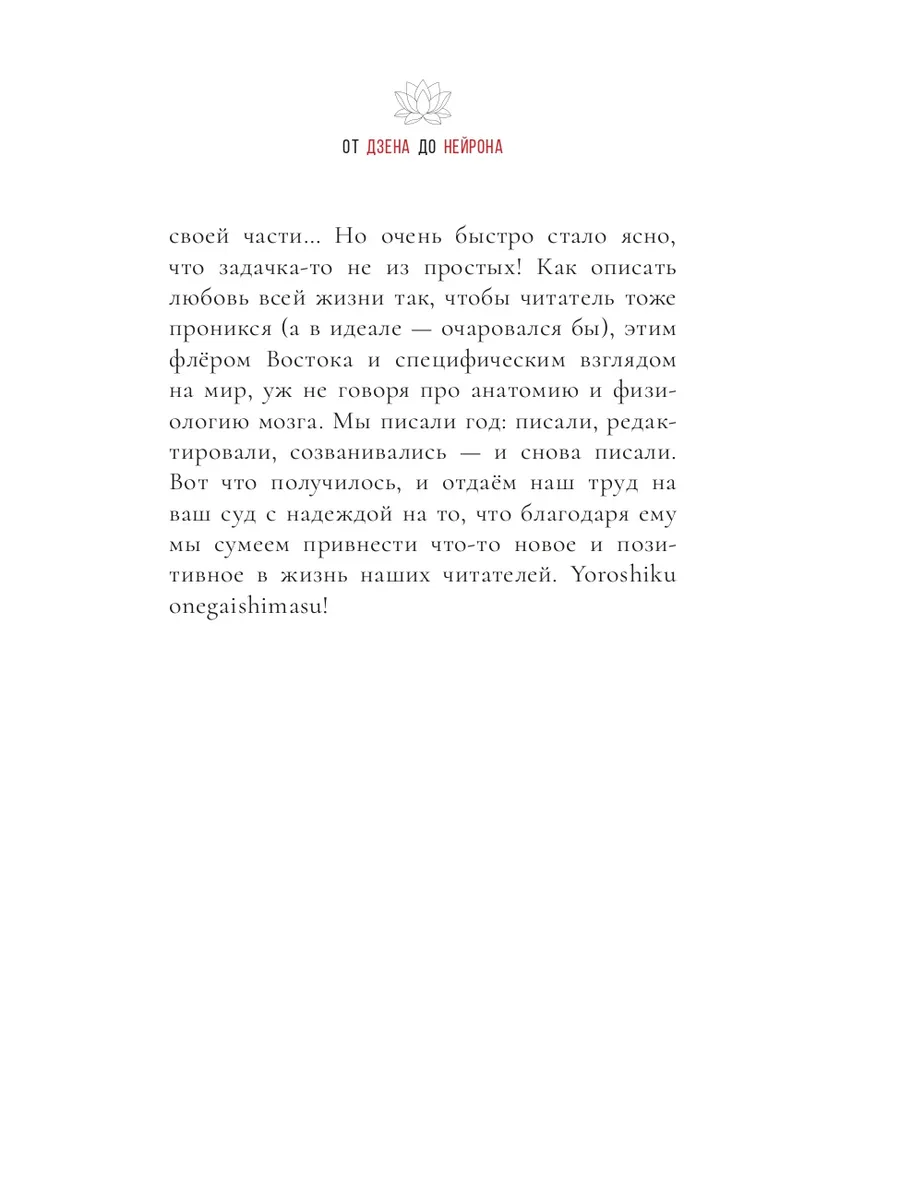 ОТ ДЗЕНА ДО НЕЙРОНА

своей части... Но очень быстро стало ясно, что задачка-то не из простых! Как описать любовь всей жизни так, чтобы читатель тоже проникся (а в идеале — очаровался бы), этим флёром Востока и специфическим взглядом на мир, уж не говоря про анатомию и физиологию мозга. Мы писали год: писали, редактировали, созванивались — и снова писали. Вот что получилось, и отдаём наш труд на ваш суд с надеждой на то, что благодаря ему мы сумеем привнести что-то новое и позитивное в жизнь наших читателей. Yoroshiku onegaishimasu!